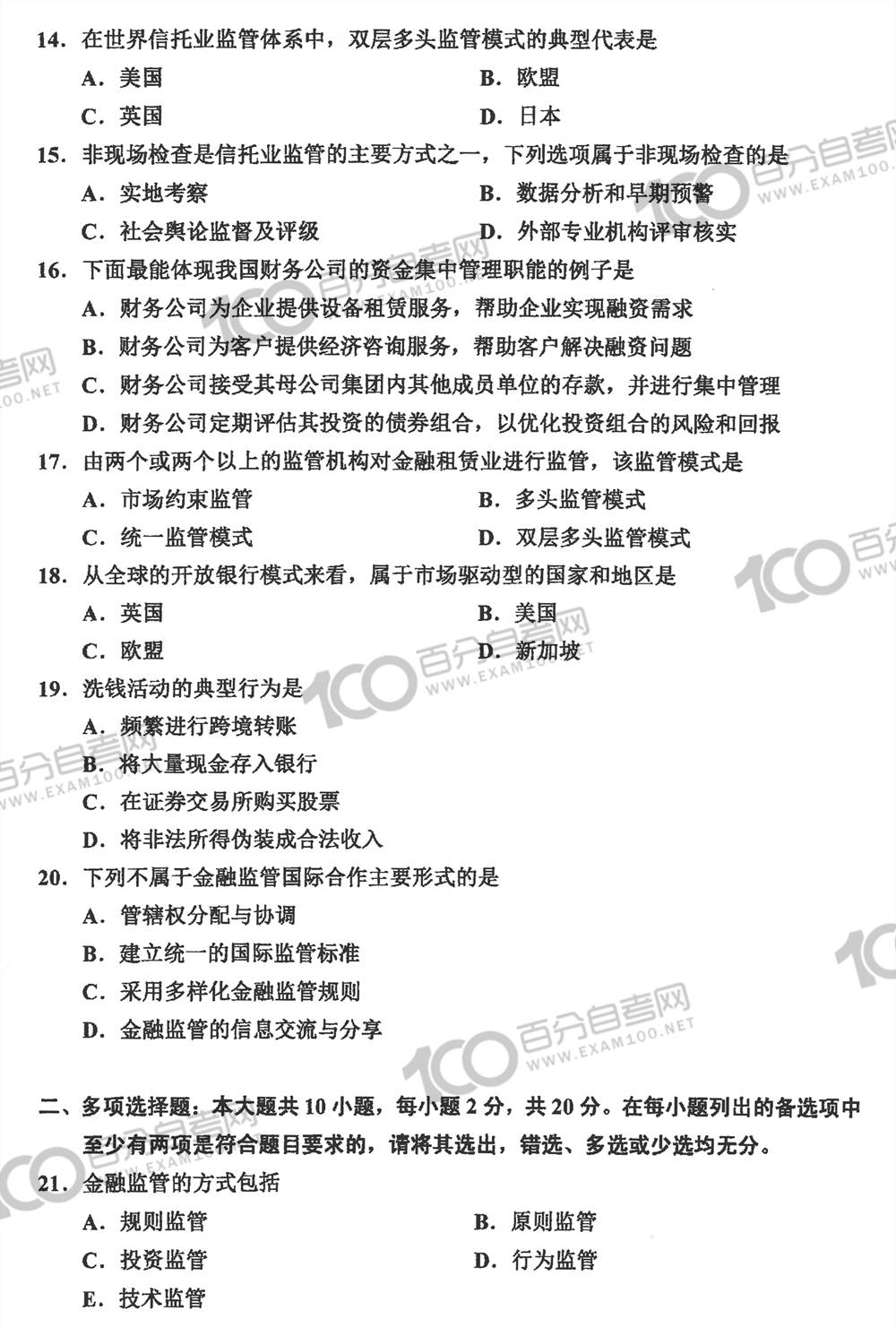 14. 在世界信托业监管体系中，双层多头监管模式的典型代表是

A. 美国

B. 欧盟

C. 英国

D. 日本

15. 非现场检查是信托业监管的主要方式之一，下列选项属于非现场检查的是

A. 实地考察

B. 数据分析和早期预警

C. 社会舆论监督及评级

D. 外部专业机构评审核实

16. 下面最能体现我国财务公司的资金集中管理职能的例子是

A. 财务公司为企业提供设备租赁服务，帮助企业实现融资需求

B. 财务公司为客户提供经济咨询服务，帮助客户解决融资问题

C. 财务公司接受其母公司集团内其他成员单位的存款，并进行集中管理

D. 财务公司定期评估其投资的债券组合，以优化投资组合的风险和回报

17. 由两个或两个以上的监管机构对金融租赁业进行监管，该监管模式是

A. 市场约束监管

B. 多头监管模式

C. 统一监管模式

D. 双层多头监管模式

18. 从全球的开放银行模式来看，属于市场驱动型的国家和地区是

A. 英国

B. 美国

C. 欧盟

D. 新加坡

19. 洗钱活动的典型行为是

A. 频繁进行跨境转账

B. 将大量现金存入银行

C. 在证券交易所购买股票

D. 将非法所得伪装成合法收入

20. 下列不属于金融监管国际合作主要形式的是

A. 管辖权分配与协调

B. 建立统一的国际监管标准

C. 采用多样化金融监管规则

D. 金融监管的信息交流与分享

二、多项选择题：本大题共 10 小题，每小题 2 分，共 20 分。在每小题列出的备选项中至少有两项是符合题目要求的，请将其选出，错选、多选或少选均无分。

21. 金融监管的方式包括

A. 规则监管

B. 原则监管

C. 投资监管

D. 行为监管

E. 技术监管

100 百分自考网 WWW.EXAM100.NET